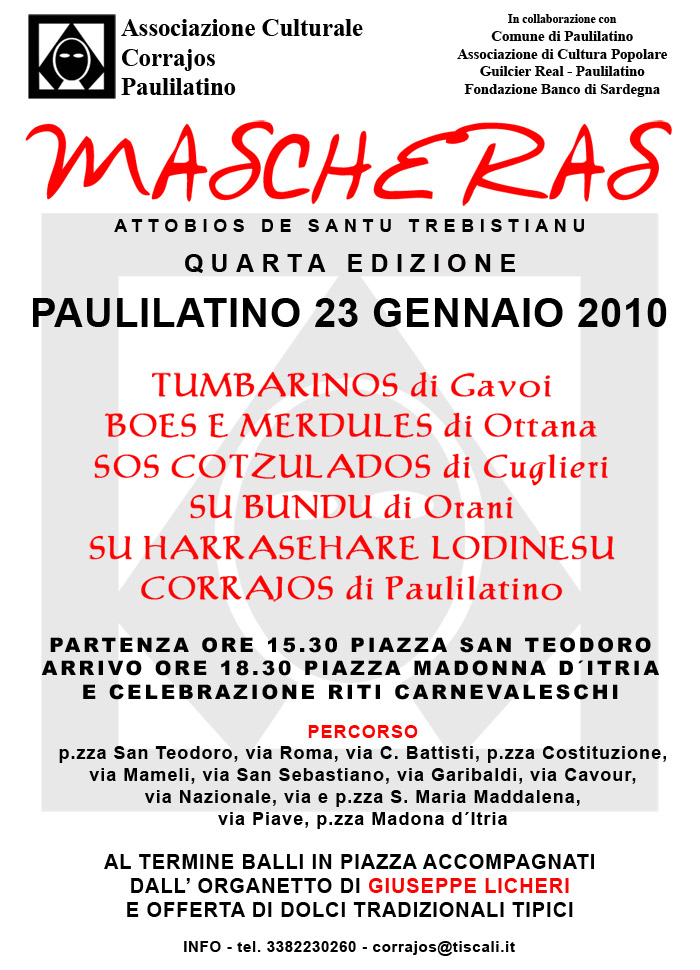 Associazione Culturale
Corrajos
Paulilatino

In collaborazione con
Comune di Paulilatino
Associazione di Cultura Popolare
Guilcier Real - Paulilatino
Fondazione Banco di Sardegna

MASCHERAS

ATTOBIOS DE SANTU TREBISTIANU

QUARTA EDIZIONE

PAULILATINO 23 GENNAIO 2010

TUMBARINOS di Gavoi
BOES E MERDULES di Ottana
SOS COTZULADOS di Cuglieri
SU BUNDU di Orani
SU HARRASEHARE LODINESU
CORRAJOS di Paulilatino

PARTENZA ORE 15.30 PIAZZA SAN TEODORO
ARRIVO ORE 18.30 PIAZZA MADONNA D´ITRIA
E CELEBRAZIONE RITI CARNEVALESCHI

PERCORSO
p.zza San Teodoro, via Roma, via C. Battisti, p.zza Costituzione, via Mameli, via San Sebastiano, via Garibaldi, via Cavour, via Nazionale, via e p.zza S. Maria Maddalena, via Piave, p.zza Madona d´Itria

AL TERMINE BALLI IN PIAZZA ACCOMPAGNATI DALL' ORGANETTO DI GIUSEPPE LICHERI E OFFERTA DI DOLCI TRADIZIONALI TIPICI

INFO - tel. 3382230260 - corrajos@tiscali.it